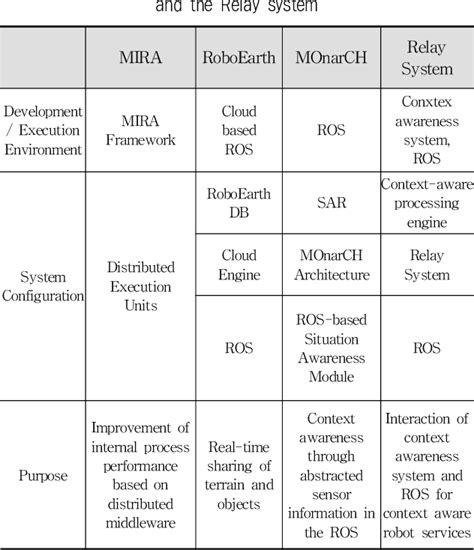 and the Relay system

|  | MIRA | RoboEarth | MOnarCH | Relay System |
|---|---|---|---|---|
| Development / Execution Environment | MIRA Framework | Cloud based ROS | ROS | Conxtex awareness system, ROS |
| System Configuration | Distributed Execution Units | RoboEarth DB | SAR | Context-aware processing engine |
|  |  | Cloud Engine | MOnarCH Architecture | Relay System |
|  |  | ROS | ROS-based Situation Awareness Module | ROS |
| Purpose | Improvement of internal process performance based on distributed middleware | Real-time sharing of terrain and objects | Context awareness through abstracted sensor information in the ROS | Interaction of context awareness system and ROS for context aware robot services |